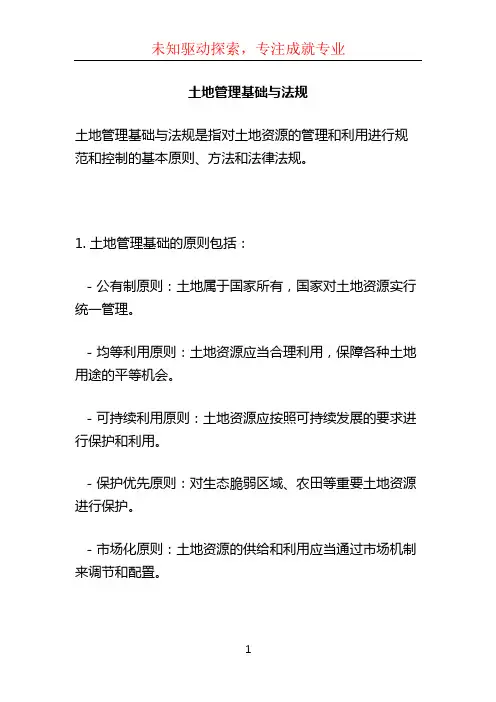 未知驱动探索，专注成就专业

土地管理基础与法规

土地管理基础与法规是指对土地资源的管理和利用进行规范和控制的基本原则、方法和法律法规。

1. 土地管理基础的原则包括：

- 公有制原则：土地属于国家所有，国家对土地资源实行统一管理。

- 均等利用原则：土地资源应当合理利用，保障各种土地用途的平等机会。

- 可持续利用原则：土地资源应按照可持续发展的要求进行保护和利用。

- 保护优先原则：对生态脆弱区域、农田等重要土地资源进行保护。

- 市场化原则：土地资源的供给和利用应当通过市场机制来调节和配置。

1